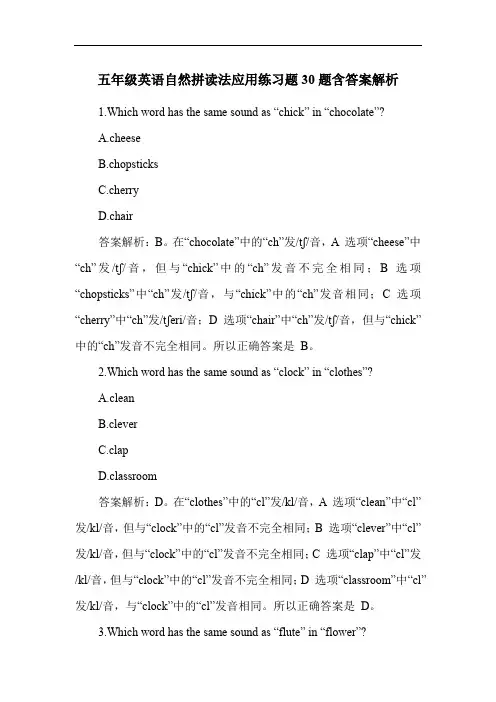 五年级英语自然拼读法应用练习题30题含答案解析

1.Which word has the same sound as “chick” in “chocolate”?

A.cheese

B.chopsticks

C.cherry

D.chair

答案解析：B。在“chocolate”中的“ch”发/tʃ/音，A 选项“cheese”中“ch”发/tʃ/音，但与“chick”中的“ch”发音不完全相同；B 选项“chopsticks”中“ch”发/tʃ/音，与“chick”中的“ch”发音相同；C 选项“cherry”中“ch”发/tʃeri/音；D 选项“chair”中“ch”发/tʃ/音，但与“chick”中的“ch”发音不完全相同。所以正确答案是 B。

2.Which word has the same sound as “clock” in “clothes”?

A.clean

B.clever

C.clap

D.classroom

答案解析：D。在“clothes”中的“cl”发/kl/音，A 选项“clean”中“cl”发/kl/音，但与“clock”中的“cl”发音不完全相同；B 选项“clever”中“cl”发/kl/音，但与“clock”中的“cl”发音不完全相同；C 选项“clap”中“cl”发/kl/音，但与“clock”中的“cl”发音不完全相同；D 选项“classroom”中“cl”发/kl/音，与“clock”中的“cl”发音相同。所以正确答案是 D。

3.Which word has the same sound as “flute” in “flower”?